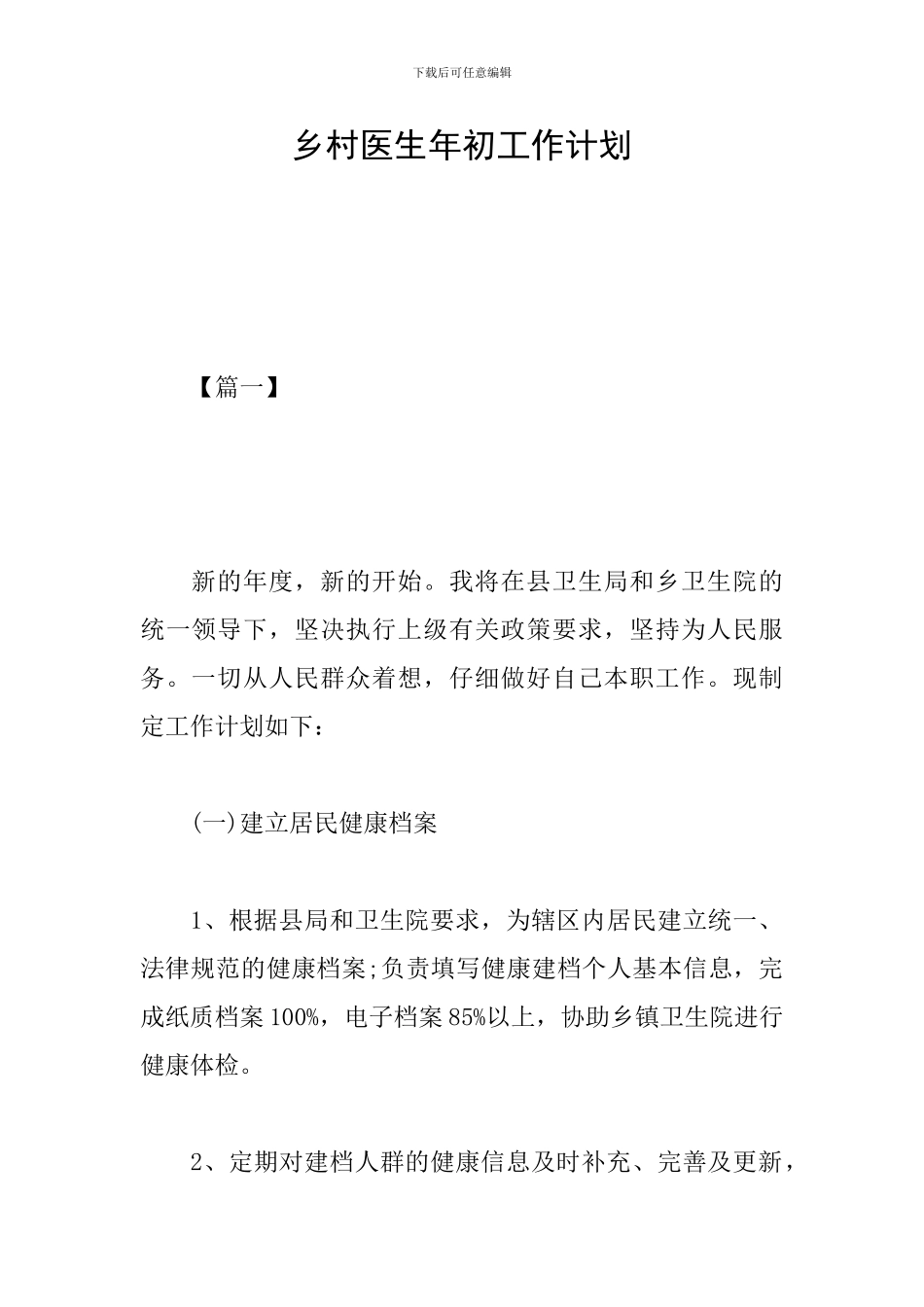 下载后可任意编辑

乡村医生年初工作计划

【篇一】

新的年度，新的开始。我将在县卫生局和乡卫生院的统一领导下，坚决执行上级有关政策要求，坚持为人民服务。一切从人民群众着想，仔细做好自己本职工作。现制定工作计划如下：

(一)建立居民健康档案

1、根据县局和卫生院要求，为辖区内居民建立统一、法律规范的健康档案;负责填写健康建档个人基本信息，完成纸质档案100%，电子档案85%以上，协助乡镇卫生院进行健康体检。

2、定期对建档人群的健康信息及时补充、完善及更新，